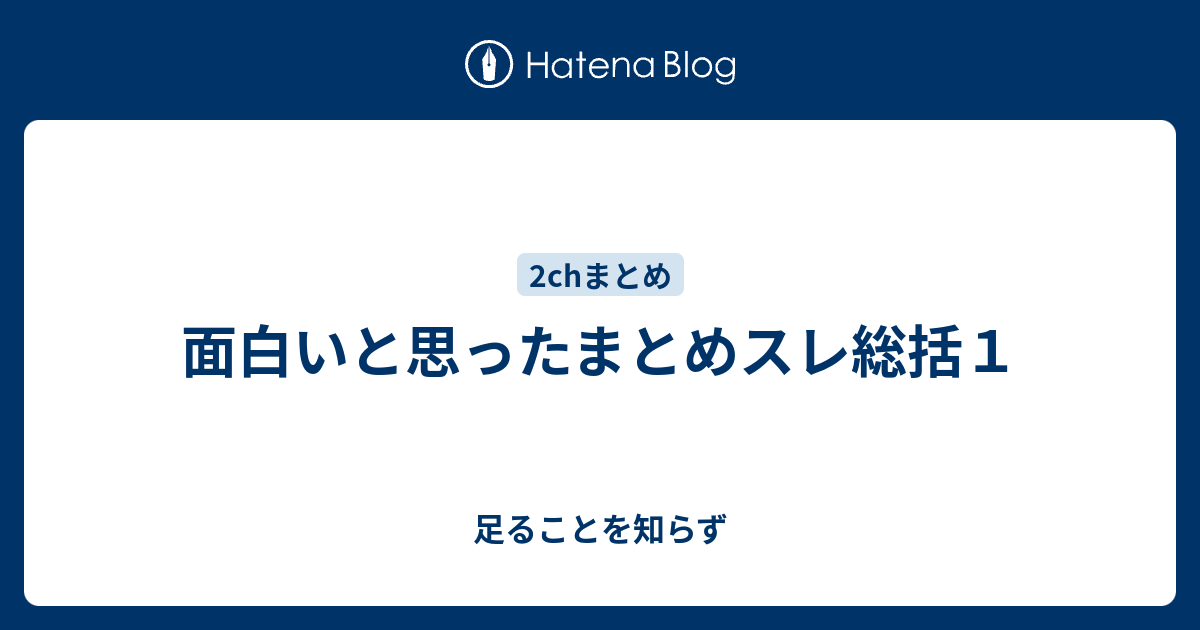 Hatena Blog

2chまとめ

面白いと思ったまとめスレ総括１

足ることを知らず